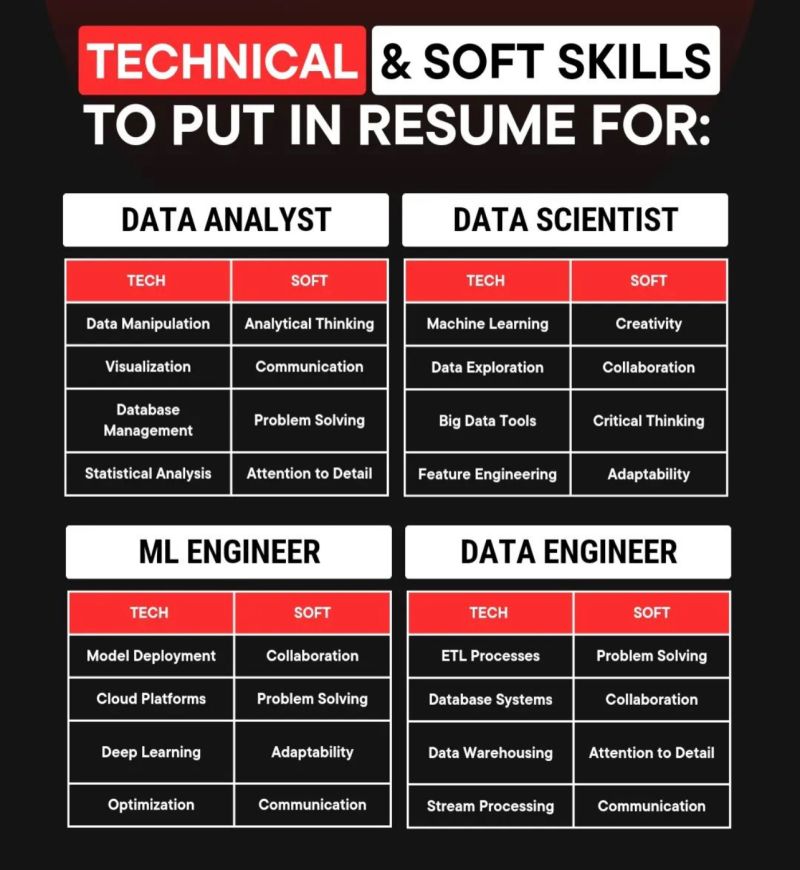 TECHNICAL & SOFT SKILLS TO PUT IN RESUME FOR:

DATA ANALYST

| TECH | SOFT |
|---|---|
| Data Manipulation | Analytical Thinking |
| Visualization | Communication |
| Database Management | Problem Solving |
| Statistical Analysis | Attention to Detail |

DATA SCIENTIST

| TECH | SOFT |
|---|---|
| Machine Learning | Creativity |
| Data Exploration | Collaboration |
| Big Data Tools | Critical Thinking |
| Feature Engineering | Adaptability |

ML ENGINEER

| TECH | SOFT |
|---|---|
| Model Deployment | Collaboration |
| Cloud Platforms | Problem Solving |
| Deep Learning | Adaptability |
| Optimization | Communication |

DATA ENGINEER

| TECH | SOFT |
|---|---|
| ETL Processes | Problem Solving |
| Database Systems | Collaboration |
| Data Warehousing | Attention to Detail |
| Stream Processing | Communication |